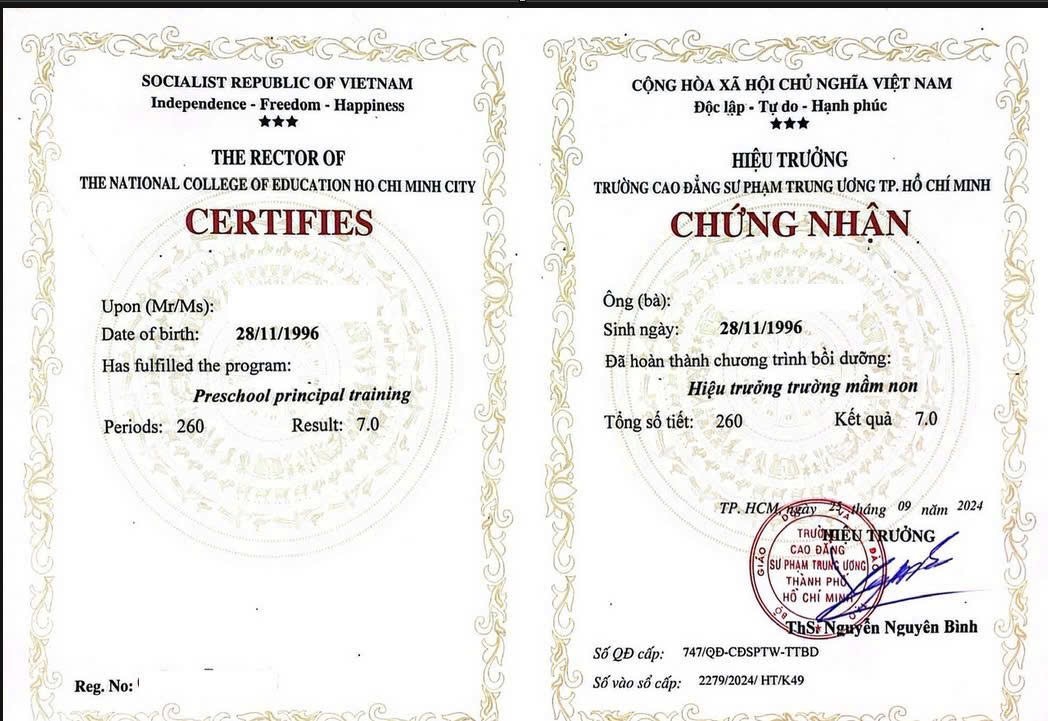 SOCIALIST REPUBLIC OF VIETNAM
Independence - Freedom - Happiness
★★★

THE RECTOR OF
THE NATIONAL COLLEGE OF EDUCATION HO CHI MINH CITY

CERTIFIES

Upon (Mr/Ms):
Date of birth: 28/11/1996
Has fulfilled the program:
Preschool principal training
Periods: 260 Result: 7.0

Reg. No:

CỘNG HÒA XÃ HỘI CHỦ NGHĨA VIỆT NAM
Độc lập - Tự do - Hạnh phúc
★★★

HIỆU TRƯỞNG
TRƯỜNG CAO ĐẲNG SƯ PHẠM TRUNG ƯƠNG TP. HỒ CHÍ MINH

CHỨNG NHẬN

Ông (bà):
Sinh ngày: 28/11/1996
Đã hoàn thành chương trình bồi dưỡng:
Hiệu trưởng trường mầm non
Tổng số tiết: 260 Kết quả 7.0

TP. HCM, ngày 24 tháng 09 năm 2024
HIỆU TRƯỞNG
TRƯỜNG CAO ĐẲNG SƯ PHẠM TRUNG ƯƠNG THÀNH PHỐ HỒ CHÍ MINH
ThS. Nguyễn Nguyên Bình

Số QĐ cấp: 747/QĐ-CĐSPTW-TTBD
Số vào sổ cấp: 2279/2024/ HT/K49